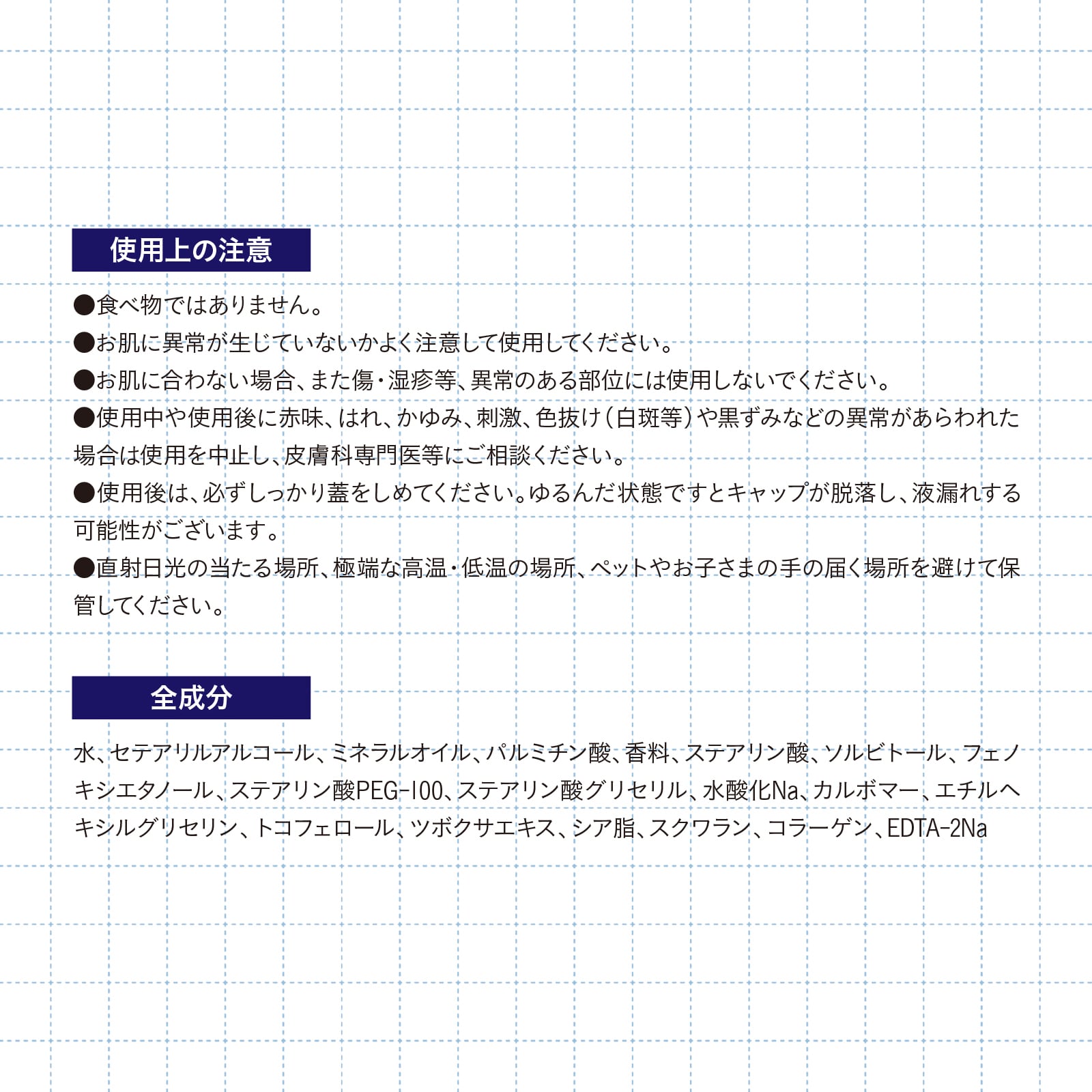 使用上の注意

●食べ物ではありません。
●お肌に異常が生じていないかよく注意して使用してください。
●お肌に合わない場合、また傷・湿疹等、異常のある部位には使用しないでください。
●使用中や使用後に赤味、はれ、かゆみ、刺激、色抜け（白斑等）や黒ずみなどの異常があらわれた場合は使用を中止し、皮膚科専門医等にご相談ください。
●使用後は、必ずしっかり蓋をしめてください。ゆるんだ状態ですとキャップが脱落し、液漏れする可能性がございます。
●直射日光の当たる場所、極端な高温・低温の場所、ペットやお子さまの手の届く場所を避けて保管してください。

全成分

水、セテアリルアルコール、ミネラルオイル、パルミチン酸、香料、ステアリン酸、ソルビトール、フェノキシエタノール、ステアリン酸PEG-100、ステアリン酸グリセリル、水酸化Na、カルボマー、エチルヘキシルグリセリン、トコフェロール、ツボクサエキス、シア脂、スクワラン、コラーゲン、EDTA-2Na